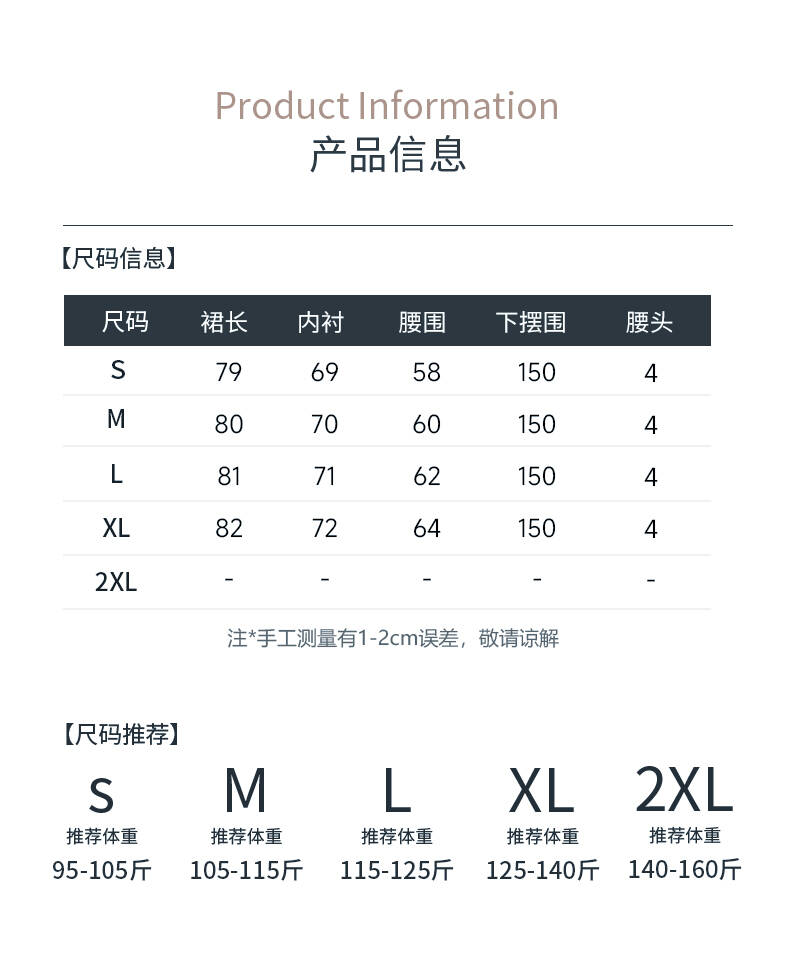 Product Information
产品信息

【尺码信息】

| 尺码 | 裙长 | 内衬 | 腰围 | 下摆围 | 腰头 |
|---|---|---|---|---|---|
| S | 79 | 69 | 58 | 150 | 4 |
| M | 80 | 70 | 60 | 150 | 4 |
| L | 81 | 71 | 62 | 150 | 4 |
| XL | 82 | 72 | 64 | 150 | 4 |
| 2XL | - | - | - | - | - |

注*手工测量有1-2cm误差，敬请谅解

【尺码推荐】

S
推荐体重
95-105斤

M
推荐体重
105-115斤

L
推荐体重
115-125斤

XL
推荐体重
125-140斤

2XL
推荐体重
140-160斤